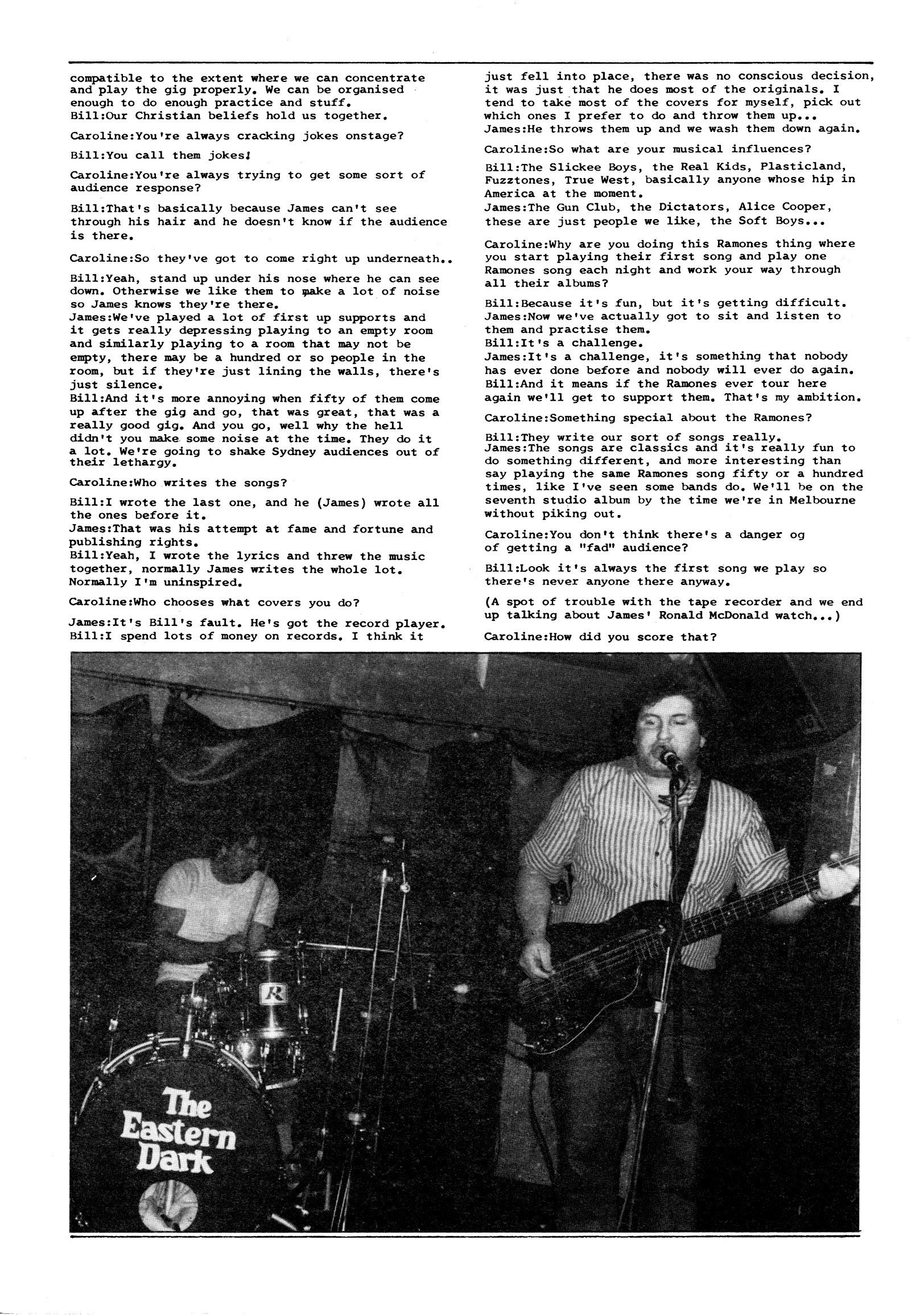 compatible to the extent where we can concentrate and play the gig properly. We can be organised enough to do enough practice and stuff.
Bill:Our Christian beliefs hold us together.

Caroline:You're always cracking jokes onstage?

Bill:You call them jokes!

Caroline:You're always trying to get some sort of audience response?

Bill:That's basically because James can't see through his hair and he doesn't know if the audience is there.

Caroline:So they've got to come right up underneath..

Bill:Yeah, stand up under his nose where he can see down. Otherwise we like them to make a lot of noise so James knows they're there.
James:We've played a lot of first up supports and it gets really depressing playing to an empty room and similarly playing to a room that may not be empty, there may be a hundred or so people in the room, but if they're just lining the walls, there's just silence.
Bill:And it's more annoying when fifty of them come up after the gig and go, that was great, that was a really good gig. And you go, well why the hell didn't you make some noise at the time. They do it a lot. We're going to shake Sydney audiences out of their lethargy.

Caroline:Who writes the songs?

Bill:I wrote the last one, and he (James) wrote all the ones before it.
James:That was his attempt at fame and fortune and publishing rights.
Bill:Yeah, I wrote the lyrics and threw the music together, normally James writes the whole lot. Normally I'm uninspired.

Caroline:Who chooses what covers you do?

James:It's Bill's fault. He's got the record player.
Bill:I spend lots of money on records. I think it just fell into place, there was no conscious decision, it was just that he does most of the originals. I tend to take most of the covers for myself, pick out which ones I prefer to do and throw them up...
James:He throws them up and we wash them down again.

Caroline:So what are your musical influences?

Bill:The Slickee Boys, the Real Kids, Plasticland, Fuzztones, True West, basically anyone whose hip in America at the moment.
James:The Gun Club, the Dictators, Alice Cooper, these are just people we like, the Soft Boys...

Caroline:Why are you doing this Ramones thing where you start playing their first song and play one Ramones song each night and work your way through all their albums?

Bill:Because it's fun, but it's getting difficult.
James:Now we've actually got to sit and listen to them and practise them.
Bill:It's a challenge.
James:It's a challenge, it's something that nobody has ever done before and nobody will ever do again.
Bill:And it means if the Ramones ever tour here again we'll get to support them. That's my ambition.

Caroline:Something special about the Ramones?

Bill:They write our sort of songs really.
James:The songs are classics and it's really fun to do something different, and more interesting than say playing the same Ramones song fifty or a hundred times, like I've seen some bands do. We'll be on the seventh studio album by the time we're in Melbourne without piking out.

Caroline:You don't think there's a danger og of getting a "fad" audience?

Bill:Look it's always the first song we play so there's never anyone there anyway.

(A spot of trouble with the tape recorder and we end up talking about James' Ronald McDonald watch...)

Caroline:How did you score that?

R

The Eastern Dark